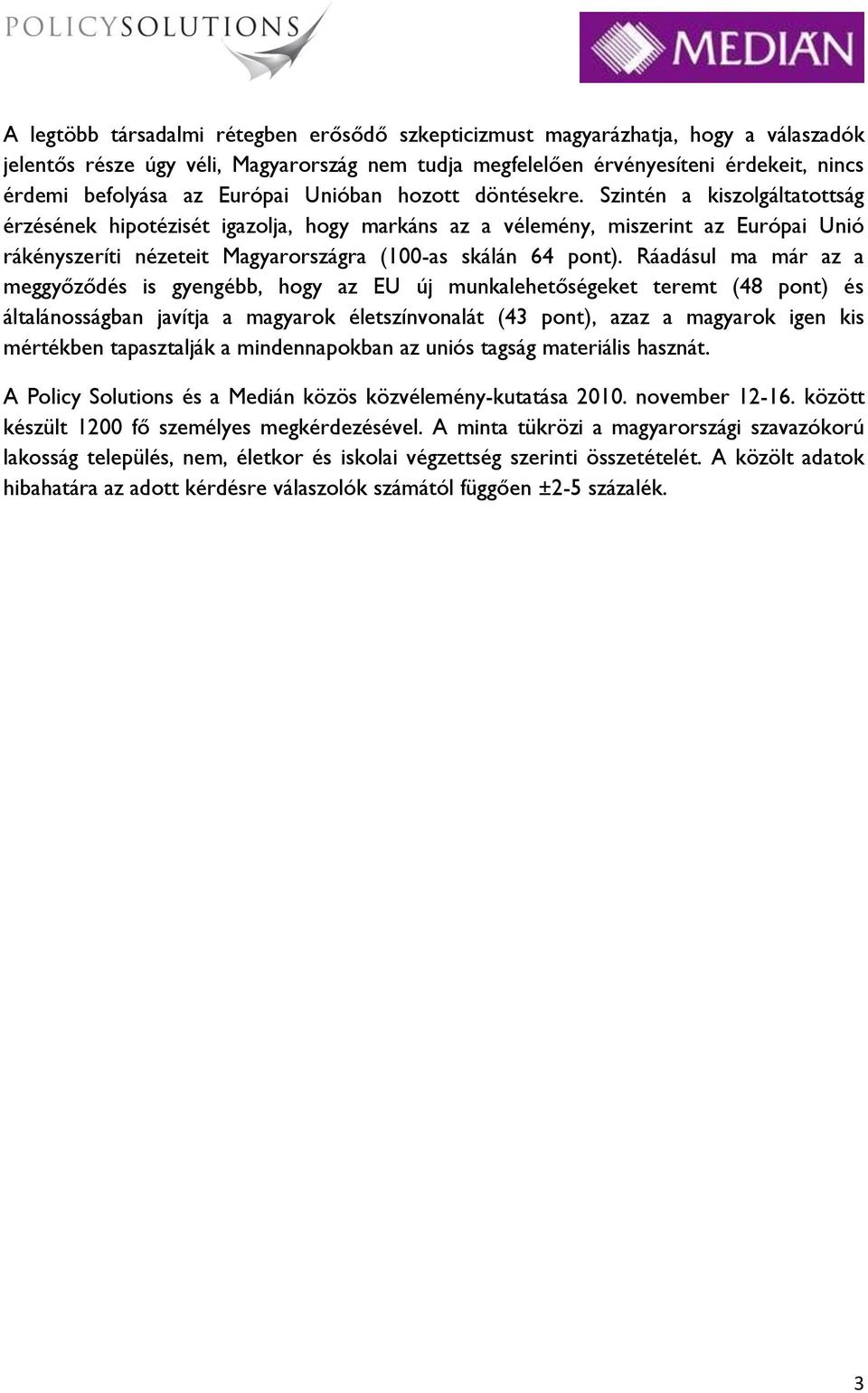 POLICYSOLUTIONS

MEDIÁN

A legtöbb társadalmi rétegben erősödő szkepticizmust magyarázhatja, hogy a válaszadók jelentős része úgy véli, Magyarország nem tudja megfelelően érvényesíteni érdekeit, nincs érdemi befolyása az Európai Unióban hozott döntésekre. Szintén a kiszolgáltatottság érzésének hipotézisét igazolja, hogy markáns az a vélemény, miszerint az Európai Unió rákényszeríti nézeteit Magyarországra (100-as skálán 64 pont). Ráadásul ma már az a meggyőződés is gyengébb, hogy az EU új munkalehetőségeket teremt (48 pont) és általánosságban javítja a magyarok életszínvonalát (43 pont), azaz a magyarok igen kis mértékben tapasztalják a mindennapokban az uniós tagság materiális hasznát.

A Policy Solutions és a Medián közös közvélemény-kutatása 2010. november 12-16. között készült 1200 fő személyes megkérdezésével. A minta tükrözi a magyarországi szavazókorú lakosság település, nem, életkor és iskolai végzettség szerinti összetételét. A közölt adatok hibahatára az adott kérdésre válaszolók számától függően ±2-5 százalék.

3